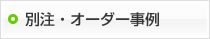 別注・オーダー事例